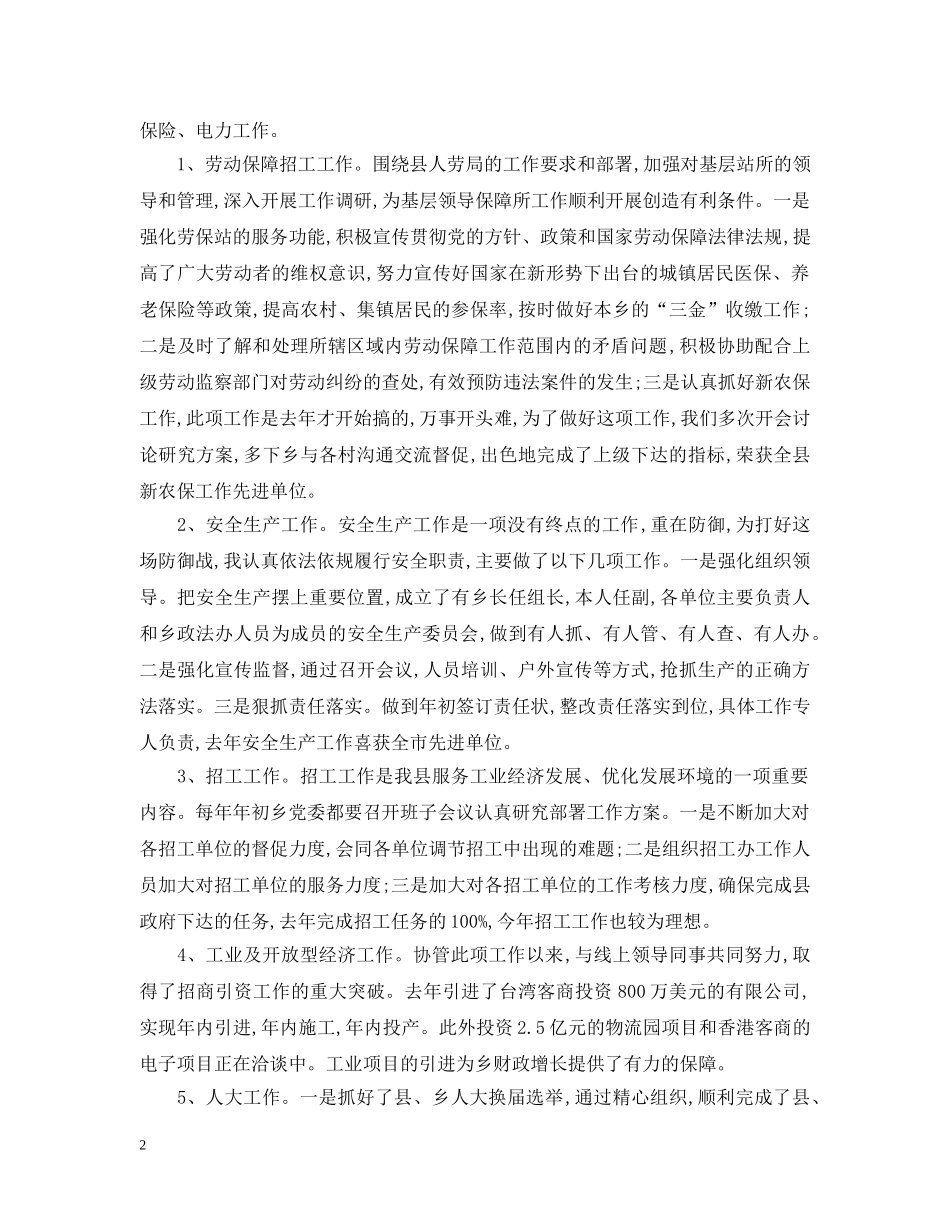 保险、电力工作。

1、劳动保障招工工作。围绕县人劳局的工作要求和部署，加强对基层站所的领导和管理，深入开展工作调研，为基层领导保障所工作顺利开展创造有利条件。一是强化劳保站的服务功能，积极宣传贯彻党的方针、政策和国家劳动保障法律法规，提高了广大劳动者的维权意识，努力宣传好国家在新形势下出台的城镇居民医保、养老保险等政策，提高农村、集镇居民的参保率，按时做好本乡的“三金”收缴工作；二是及时了解和处理所辖区域内劳动保障工作范围内的矛盾问题，积极协助配合上级劳动监察部门对劳动纠纷的查处，有效预防违法案件的发生；三是认真抓好新农保工作，此项工作是去年才开始搞的，万事开头难，为了做好这项工作，我们多次开会讨论研究方案，多下乡与各村沟通交流督促，出色地完成了上级下达的指标，荣获全县新农保工作先进单位。

2、安全生产工作。安全生产工作是一项没有终点的工作，重在防御，为打好这场防御战，我认真依法依规履行安全职责，主要做了以下几项工作。一是强化组织领导。把安全生产摆上重要位置，成立了有乡长任组长，本人任副，各单位主要负责人和乡政法办人员为成员的安全生产委员会，做到有人抓、有人管、有人查、有人办。二是强化宣传监督，通过召开会议，人员培训、户外宣传等方式，抢抓生产的正确方法落实。三是狠抓责任落实。做到年初签订责任状，整改责任落实到位，具体工作专人负责，去年安全生产工作喜获全市先进单位。

3、招工工作。招工工作是我县服务工业经济发展、优化发展环境的一项重要内容。每年年初乡党委都要召开班子会议认真研究部署工作方案。一是不断加大对各招工单位的督促力度，会同各单位调节招工中出现的难题；二是组织招工办工作人员加大对招工单位的服务力度；三是加大对各招工单位的工作考核力度，确保完成县政府下达的任务，去年完成招工任务的100%，今年招工工作也较为理想。

4、工业及开放型经济工作。协管此项工作以来，与线上领导同事共同努力，取得了招商引资工作的重大突破。去年引进了台湾客商投资800万美元的有限公司，实现年内引进，年内施工，年内投产。此外投资2.5亿元的物流园项目和香港客商的电子项目正在洽谈中。工业项目的引进为乡财政增长提供了有力的保障。

5、人大工作。一是抓好了县、乡人大换届选举，通过精心组织，顺利完成了县、

2